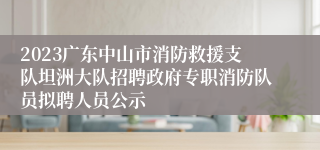 2023广东中山市消防救援支队坦洲大队招聘政府专职消防队员拟聘人员公示